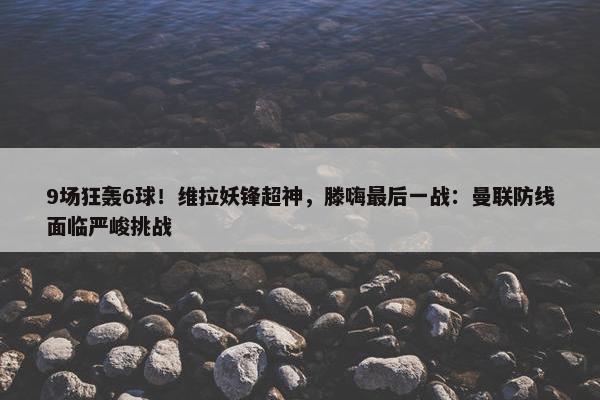 9场狂轰6球！维拉妖锋超神，滕嗨最后一战：曼联防线面临严峻挑战